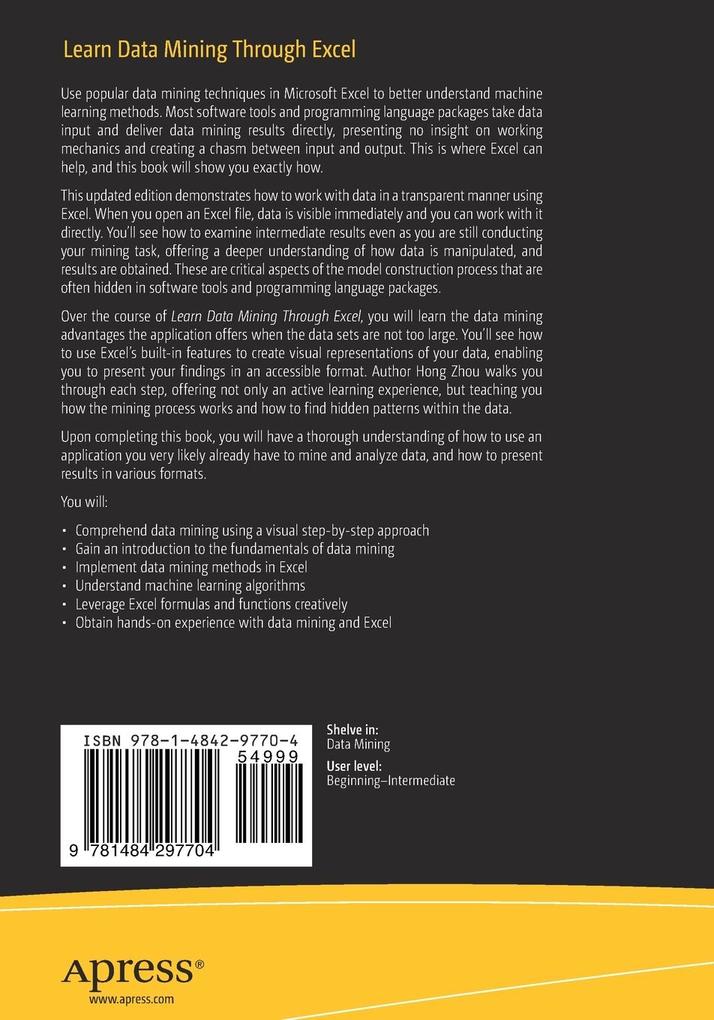 Learn Data Mining Through Excel

Use popular data mining techniques in Microsoft Excel to better understand machine learning methods. Most software tools and programming language packages take data input and deliver data mining results directly, presenting no insight on working mechanics and creating a chasm between input and output. This is where Excel can help, and this book will show you exactly how.

This updated edition demonstrates how to work with data in a transparent manner using Excel. When you open an Excel file, data is visible immediately and you can work with it directly. You'll see how to examine intermediate results even as you are still conducting your mining task, offering a deeper understanding of how data is manipulated, and results are obtained. These are critical aspects of the model construction process that are often hidden in software tools and programming language packages.

Over the course of Learn Data Mining Through Excel, you will learn the data mining advantages the application offers when the data sets are not too large. You'll see how to use Excel's built-in features to create visual representations of your data, enabling you to present your findings in an accessible format. Author Hong Zhou walks you through each step, offering not only an active learning experience, but teaching you how the mining process works and how to find hidden patterns within the data.

Upon completing this book, you will have a thorough understanding of how to use an application you very likely already have to mine and analyze data, and how to present results in various formats.

You will:

• Comprehend data mining using a visual step-by-step approach
• Gain an introduction to the fundamentals of data mining
• Implement data mining methods in Excel
• Understand machine learning algorithms
• Leverage Excel formulas and functions creatively
• Obtain hands-on experience with data mining and Excel

ISBN 978-1-4842-9770-4
54999
9 781484 297704

Shelve in:
Data Mining

User level:
Beginning–Intermediate

Apress®
www.apress.com